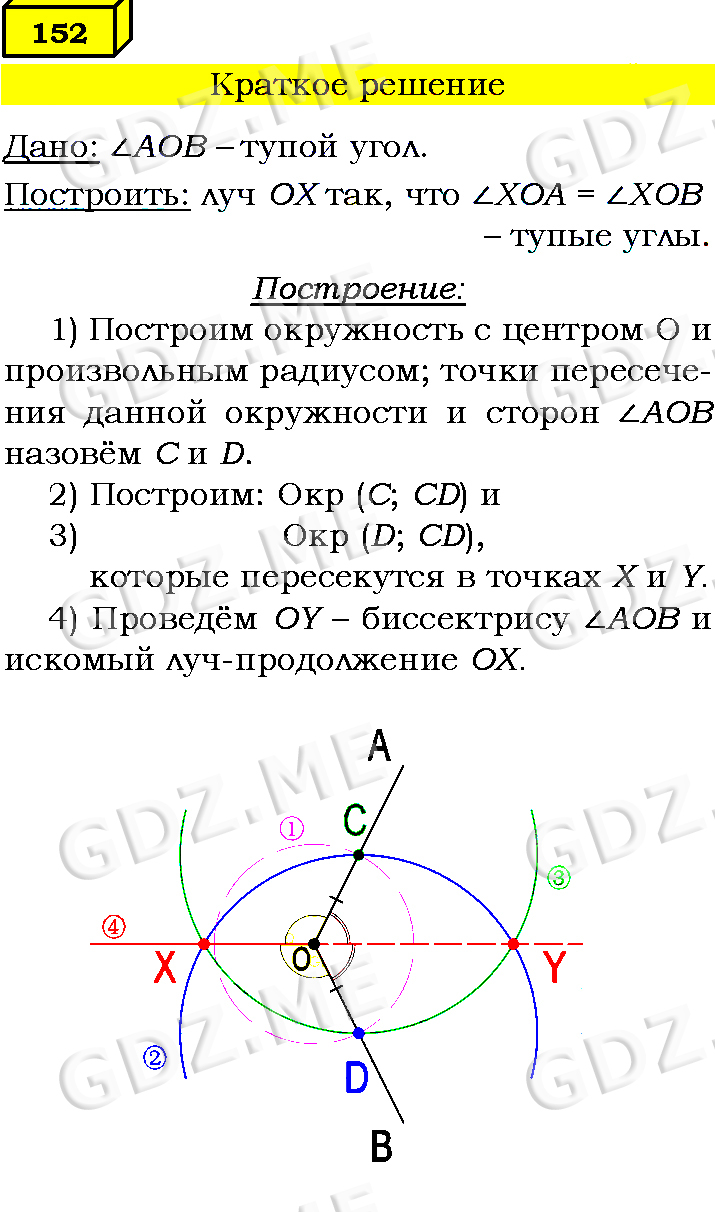 152

Краткое решение

Дано: $\angle AOB$ – тупой угол.

Построить: луч OX так, что $\angle XOA = \angle XOB$ – тупые углы.

Построение:

1) Построим окружность с центром O и произвольным радиусом; точки пересечения данной окружности и сторон $\angle AOB$ назовём C и D.

2) Построим: Окр (C; CD) и

3) Окр (D; CD),

которые пересекутся в точках X и Y.

4) Проведём OY – биссектрису $\angle AOB$ и искомый луч-продолжение OX.

A
C
①
③
④
X
O
Y
②
D
B

GDZ.ME